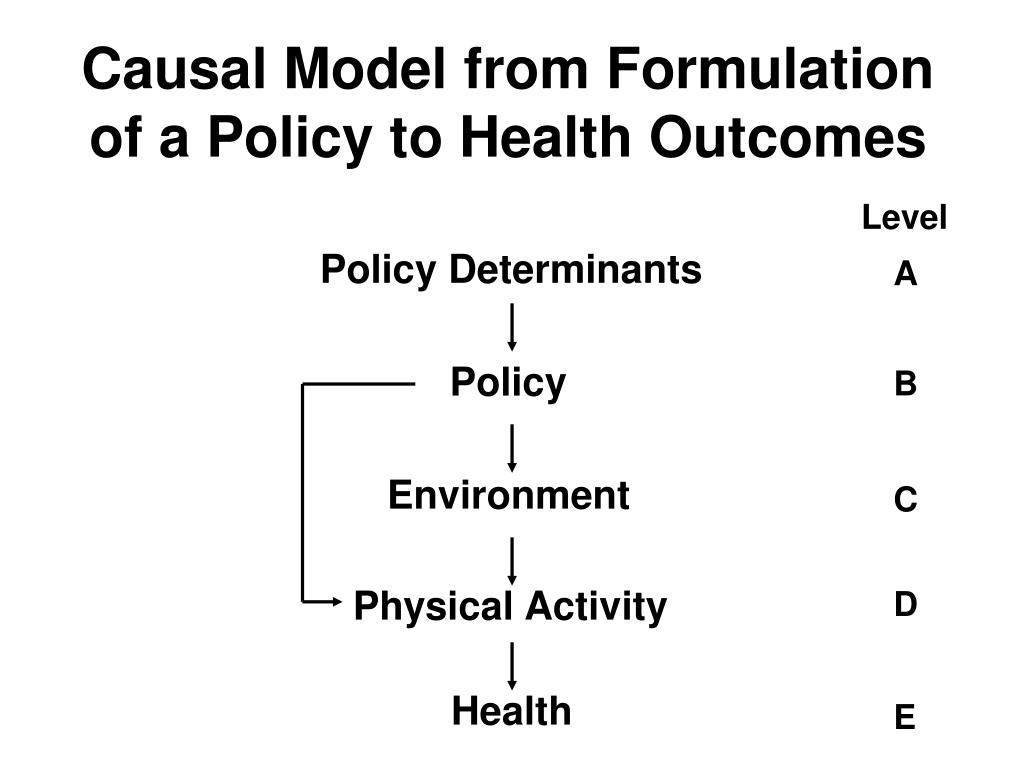 Causal Model from Formulation of a Policy to Health Outcomes

Level

Policy Determinants A

Policy B

Environment C

Physical Activity D

Health E